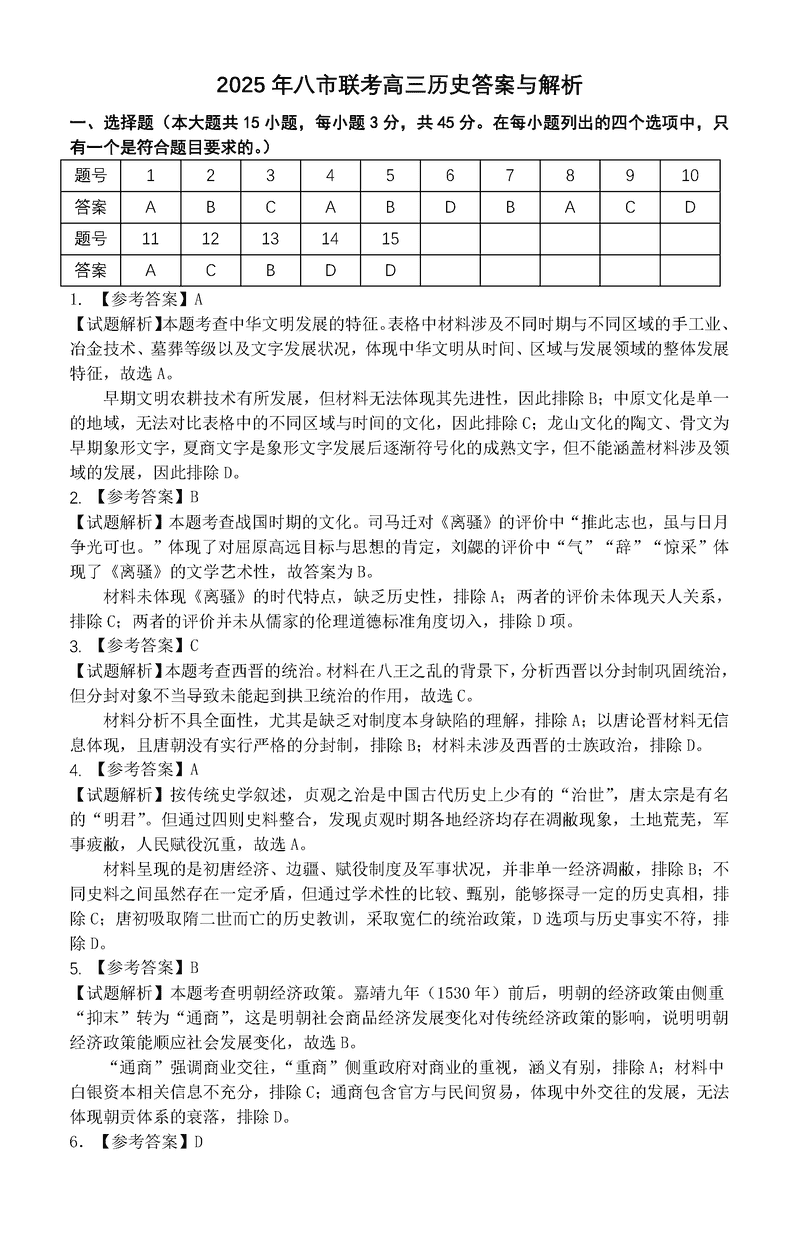 2025 年八市联考高三历史答案与解析

一、选择题（本大题共 15 小题，每小题 3 分，共 45 分。在每小题列出的四个选项中，只有一个是符合题目要求的。）

| 题号 | 1 | 2 | 3 | 4 | 5 | 6 | 7 | 8 | 9 | 10 |
|---|---|---|---|---|---|---|---|---|---|---|
| 答案 | A | B | C | A | B | D | B | A | C | D |
| 题号 | 11 | 12 | 13 | 14 | 15 | | | | | |
| 答案 | A | C | B | D | D | | | | | |

1. 【参考答案】A

【试题解析】本题考查中华文明发展的特征。表格中材料涉及不同时期与不同区域的手工业、冶金技术、墓葬等级以及文字发展状况，体现中华文明从时间、区域与发展领域的整体发展特征，故选 A。

早期文明农耕技术有所发展，但材料无法体现其先进性，因此排除 B；中原文化是单一的地域，无法对比表格中的不同区域与时间的文化，因此排除 C；龙山文化的陶文、骨文为早期象形文字，夏商文字是象形文字发展后逐渐符号化的成熟文字，但不能涵盖材料涉及领域的发展，因此排除 D。

2. 【参考答案】B

【试题解析】本题考查战国时期的文化。司马迁对《离骚》的评价中“推此志也，虽与日月争光可也。”体现了对屈原高远目标与思想的肯定，刘勰的评价中“气”“辞”“惊采”体现了《离骚》的文学艺术性，故答案为 B。

材料未体现《离骚》的时代特点，缺乏历史性，排除 A；两者的评价未体现天人关系，排除 C；两者的评价并未从儒家的伦理道德标准角度切入，排除 D 项。

3. 【参考答案】C

【试题解析】本题考查西晋的统治。材料在八王之乱的背景下，分析西晋以分封制巩固统治，但分封对象不当导致未能起到拱卫统治的作用，故选 C。

材料分析不具全面性，尤其是缺乏对制度本身缺陷的理解，排除 A；以唐论晋材料无信息体现，且唐朝没有实行严格的分封制，排除 B；材料未涉及西晋的士族政治，排除 D。

4. 【参考答案】A

【试题解析】按传统史学叙述，贞观之治是中国古代历史上少有的“治世”，唐太宗是有名的“明君”。但通过四则史料整合，发现贞观时期各地经济均存在凋敝现象，土地荒芜，军事疲敝，人民赋役沉重，故选 A。

材料呈现的是初唐经济、边疆、赋役制度及军事状况，并非单一经济凋敝，排除 B；不同史料之间虽然存在一定矛盾，但通过学术性的比较、甄别，能够探寻一定的历史真相，排除 C；唐初吸取隋二世而亡的历史教训，采取宽仁的统治政策，D 选项与历史事实不符，排除 D。

5. 【参考答案】B

【试题解析】本题考查明朝经济政策。嘉靖九年（1530 年）前后，明朝的经济政策由侧重“抑末”转为“通商”，这是明朝社会商品经济发展变化对传统经济政策的影响，说明明朝经济政策能顺应社会发展变化，故选 B。

“通商”强调商业交往，“重商”侧重政府对商业的重视，涵义有别，排除 A；材料中白银资本相关信息不充分，排除 C；通商包含官方与民间贸易，体现中外交往的发展，无法体现朝贡体系的衰落，排除 D。

6. 【参考答案】D